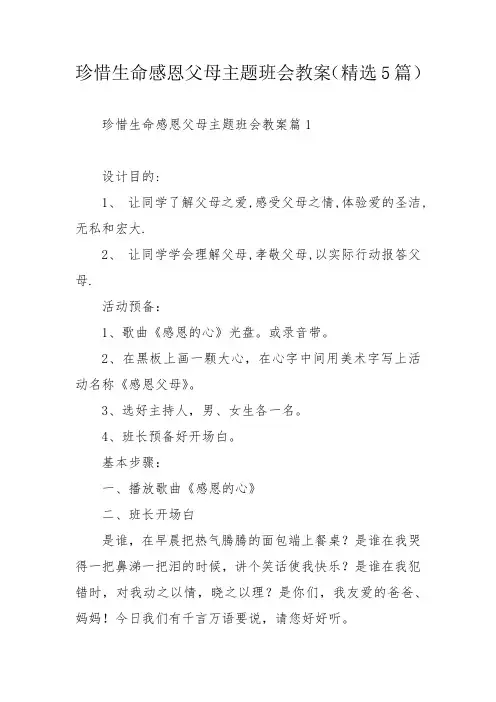 珍惜生命感恩父母主题班会教案(精选5篇)

珍惜生命感恩父母主题班会教案篇1

设计目的:

1、 让同学了解父母之爱,感受父母之情,体验爱的圣洁,无私和宏大.

2、 让同学学会理解父母,孝敬父母,以实际行动报答父母.

活动预备:

1、歌曲《感恩的心》光盘。或录音带。

2、在黑板上画一颗大心，在心字中间用美术字写上活动名称《感恩父母》。

3、选好主持人，男、女生各一名。

4、班长预备好开场白。

基本步骤:

一、播放歌曲《感恩的心》

二、班长开场白

是谁，在早晨把热气腾腾的面包端上餐桌？是谁在我哭得一把鼻涕一把泪的时候，讲个笑话使我快乐？是谁在我犯错时，对我动之以情，晓之以理？是你们，我友爱的爸爸、妈妈！今日我们有千言万语要说，请您好好听。